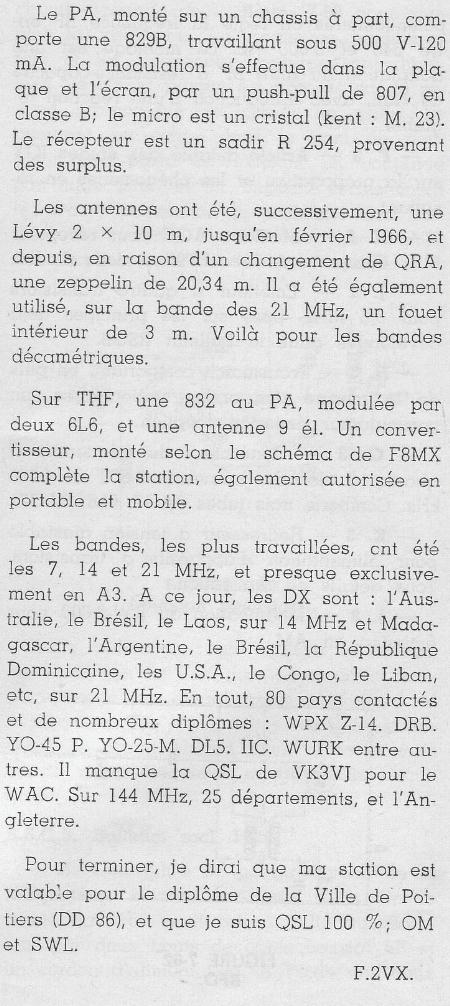 Le PA, monté sur un chassis à part, comporte une 829B, travaillant sous 500 V-120 mA. La modulation s'effectue dans la plaque et l'écran, par un push-pull de 807, en classe B; le micro est un cristal (kent : M. 23). Le récepteur est un sadir R 254, provenant des surplus.

Les antennes ont été, successivement, une Lévy 2 × 10 m, jusqu'en février 1966, et depuis, en raison d'un changement de QRA, une zeppelin de 20,34 m. Il a été également utilisé, sur la bande des 21 MHz, un fouet intérieur de 3 m. Voilà pour les bandes décamétriques.

Sur THF, une 832 au PA, modulée par deux 6L6, et une antenne 9 él. Un convertisseur, monté selon le schéma de F8MX complète la station, également autorisée en portable et mobile.

Les bandes, les plus travaillées, ont été les 7, 14 et 21 MHz, et presque exclusivement en A3. A ce jour, les DX sont : l'Australie, le Brésil, le Laos, sur 14 MHz et Madagascar, l'Argentine, le Brésil, la République Dominicaine, les U.S.A., le Congo, le Liban, etc, sur 21 MHz. En tout, 80 pays contactés et de nombreux diplômes : WPX Z-14. DRB. YO-45 P. YO-25-M. DL5. IIC. WURK entre autres. Il manque la QSL de VK3VJ pour le WAC. Sur 144 MHz, 25 départements, et l'Angleterre.

Pour terminer, je dirai que ma station est valable pour le diplôme de la Ville de Poitiers (DD 86), et que je suis QSL 100 %; OM et SWL.

F.2VX.